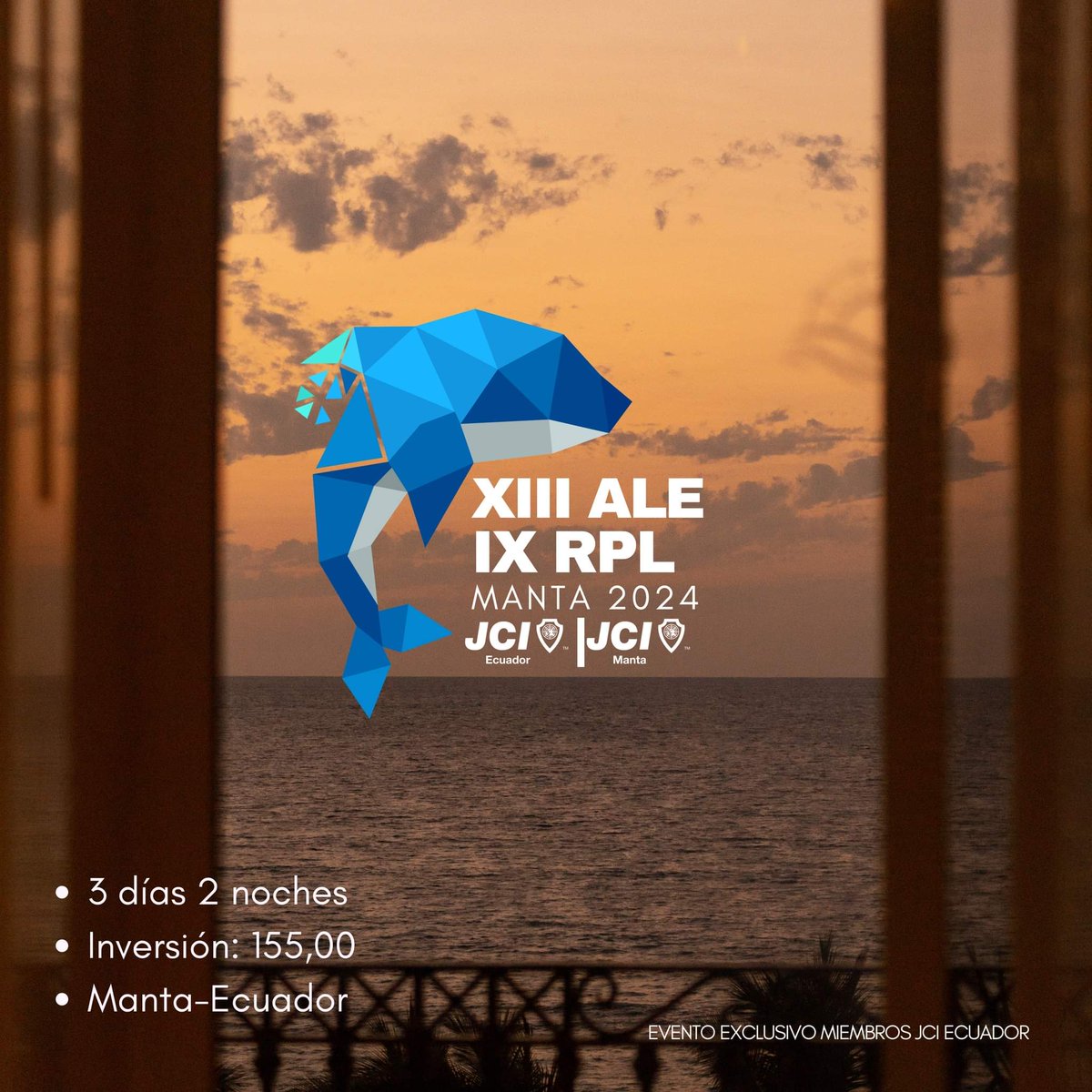 XIII ALE
IX RPL
MANTA 2024
JCI Ecuador JCI Manta

• 3 días 2 noches
• Inversión: 155,00
• Manta-Ecuador

EVENTO EXCLUSIVO MIEMBROS JCI ECUADOR